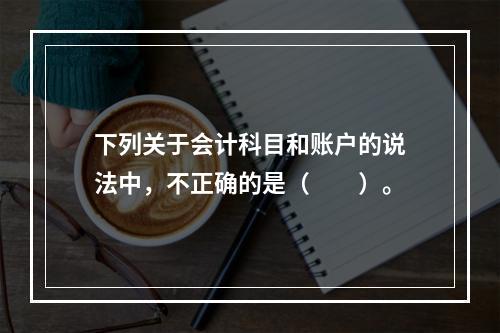 下列关于会计科目和账户的说法中，不正确的是（　　）。